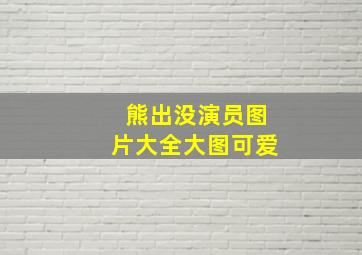 熊出没演员图片大全大图可爱